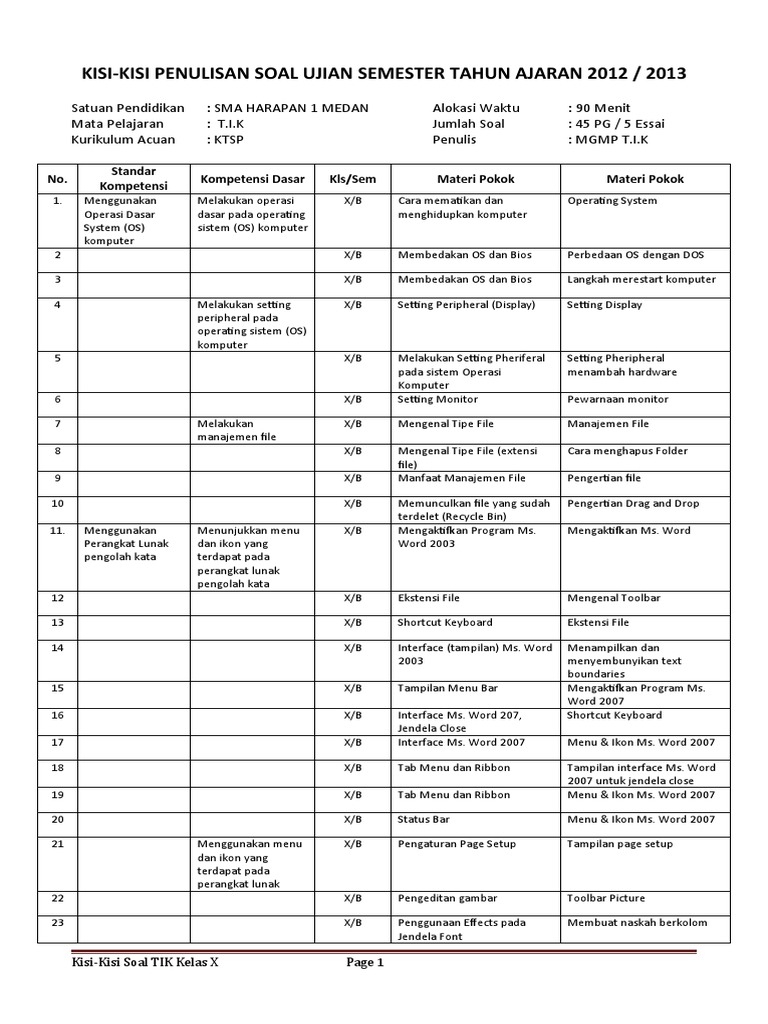 KISI-KISI PENULISAN SOAL UJIAN SEMESTER TAHUN AJARAN 2012 / 2013

Satuan Pendidikan : SMA HARAPAN 1 MEDAN
Mata Pelajaran : T.I.K
Kurikulum Acuan : KTSP

Alokasi Waktu : 90 Menit
Jumlah Soal : 45 PG / 5 Essai
Penulis : MGMP T.I.K

| No. | Standar Kompetensi | Kompetensi Dasar | Kls/Sem | Materi Pokok | Materi Pokok |
|---|---|---|---|---|---|
| 1. | Menggunakan Operasi Dasar System (OS) komputer | Melakukan operasi dasar pada operating sistem (OS) komputer | X/B | Cara mematikan dan menghidupkan komputer | Operating System |
| 2 | | | X/B | Membedakan OS dan Bios | Perbedaan OS dengan DOS |
| 3 | | | X/B | Membedakan OS dan Bios | Langkah merestart komputer |
| 4 | | Melakukan setting peripheral pada operating sistem (OS) komputer | X/B | Setting Peripheral (Display) | Setting Display |
| 5 | | | X/B | Melakukan Setting Pheriferal pada sistem Operasi Komputer | Setting Pheripheral menambah hardware |
| 6 | | | X/B | Setting Monitor | Pewarnaan monitor |
| 7 | | Melakukan manajemen file | X/B | Mengenal Tipe File | Manajemen File |
| 8 | | | X/B | Mengenal Tipe File (extensi file) | Cara menghapus Folder |
| 9 | | | X/B | Manfaat Manajemen File | Pengertian file |
| 10 | | | X/B | Memunculkan file yang sudah terdelet (Recycle Bin) | Pengertian Drag and Drop |
| 11. | Menggunakan Perangkat Lunak pengolah kata | Menunjukkan menu dan ikon yang terdapat pada perangkat lunak pengolah kata | X/B | Mengaktifkan Program Ms. Word 2003 | Mengaktifkan Ms. Word |
| 12 | | | X/B | Ekstensi File | Mengenal Toolbar |
| 13 | | | X/B | Shortcut Keyboard | Ekstensi File |
| 14 | | | X/B | Interface (tampilan) Ms. Word 2003 | Menampilkan dan menyembunyikan text boundaries |
| 15 | | | X/B | Tampilan Menu Bar | Mengaktifkan Program Ms. Word 2007 |
| 16 | | | X/B | Interface Ms. Word 207, Jendela Close | Shortcut Keyboard |
| 17 | | | X/B | Interface Ms. Word 2007 | Menu & Ikon Ms. Word 2007 |
| 18 | | | X/B | Tab Menu dan Ribbon | Tampilan interface Ms. Word 2007 untuk jendela close |
| 19 | | | X/B | Tab Menu dan Ribbon | Menu & Ikon Ms. Word 2007 |
| 20 | | | X/B | Status Bar | Menu & Ikon Ms. Word 2007 |
| 21 | | Menggunakan menu dan ikon yang terdapat pada perangkat lunak | X/B | Pengaturan Page Setup | Tampilan page setup |
| 22 | | | X/B | Pengeditan gambar | Toolbar Picture |
| 23 | | | X/B | Penggunaan Effects pada Jendela Font | Membuat naskah berkolom |

Kisi-Kisi Soal TIK Kelas X Page 1